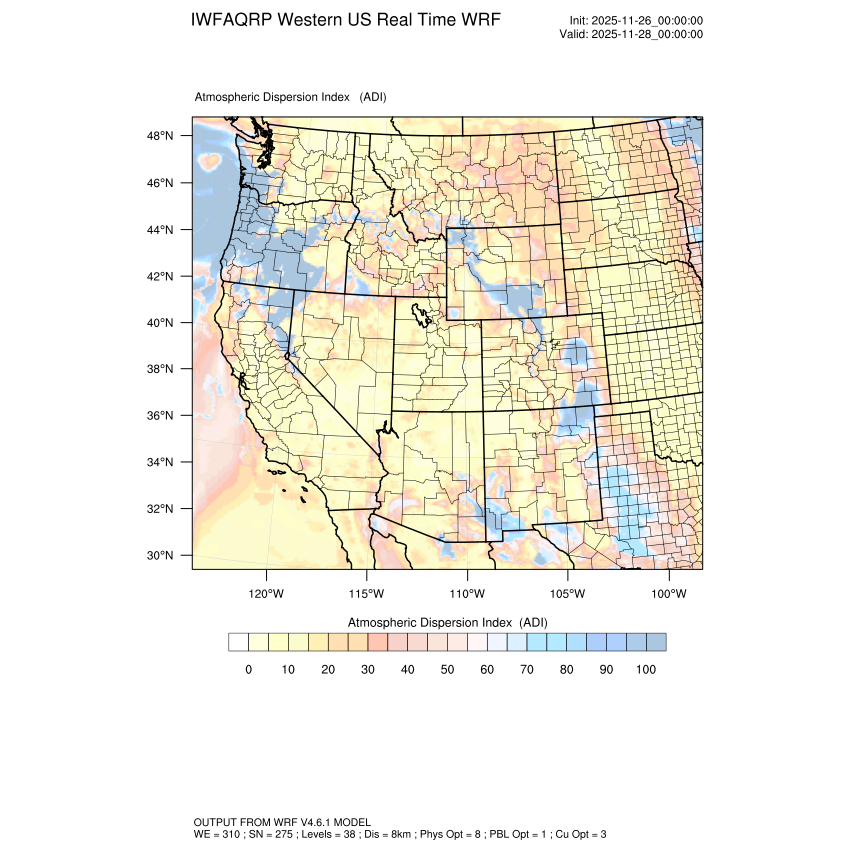 IWFAQRP Western US Real Time WRF

Init: 2025-11-26_00:00:00
Valid: 2025-11-28_00:00:00

Atmospheric Dispersion Index (ADI)

48°N
46°N
44°N
42°N
40°N
38°N
36°N
34°N
32°N
30°N

120°W 115°W 110°W 105°W 100°W

Atmospheric Dispersion Index (ADI)

0 10 20 30 40 50 60 70 80 90 100

OUTPUT FROM WRF V4.6.1 MODEL
WE = 310 ; SN = 275 ; Levels = 38 ; Dis = 8km ; Phys Opt = 8 ; PBL Opt = 1 ; Cu Opt = 3